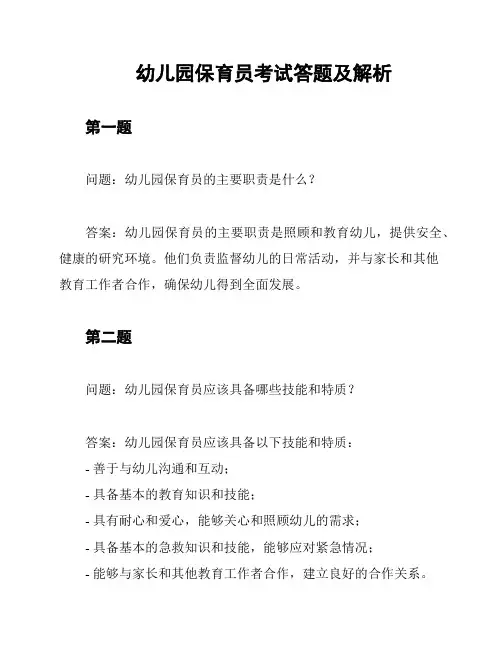 幼儿园保育员考试答题及解析

第一题

问题：幼儿园保育员的主要职责是什么？

答案：幼儿园保育员的主要职责是照顾和教育幼儿，提供安全、健康的研究环境。他们负责监督幼儿的日常活动，并与家长和其他教育工作者合作，确保幼儿得到全面发展。

第二题

问题：幼儿园保育员应该具备哪些技能和特质？

答案：幼儿园保育员应该具备以下技能和特质：
- 善于与幼儿沟通和互动；
- 具备基本的教育知识和技能；
- 具有耐心和爱心，能够关心和照顾幼儿的需求；
- 具备基本的急救知识和技能，能够应对紧急情况；
- 能够与家长和其他教育工作者合作，建立良好的合作关系。